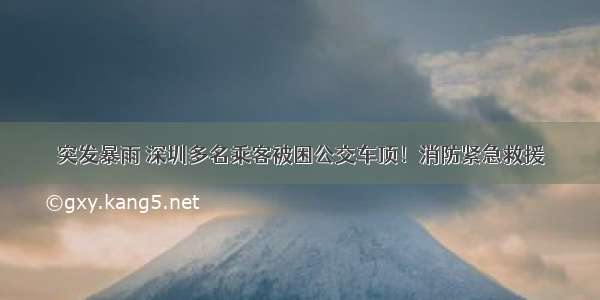 突发暴雨 深圳多名乘客被困公交车顶！消防紧急救援

©gxy.kang5.net